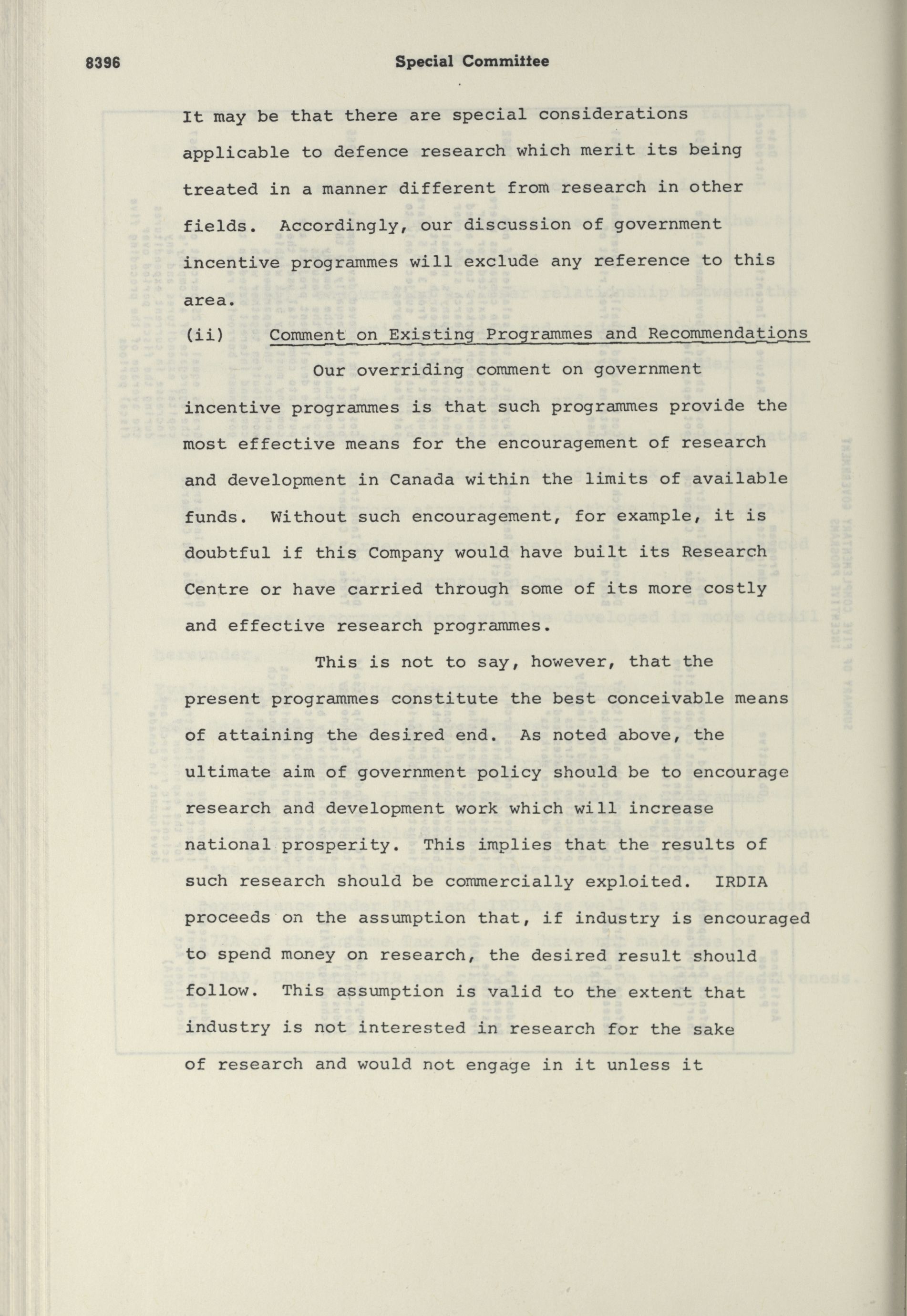 8396 Special Committee

It may be that there are special considerations applicable to defence research which merit its being treated in a manner different from research in other fields. Accordingly, our discussion of government incentive programmes will exclude any reference to this area.

(ii) Comment on Existing Programmes and Recommendations

Our overriding comment on government incentive programmes is that such programmes provide the most effective means for the encouragement of research and development in Canada within the limits of available funds. Without such encouragement, for example, it is doubtful if this Company would have built its Research Centre or have carried through some of its more costly and effective research programmes.

This is not to say, however, that the present programmes constitute the best conceivable means of attaining the desired end. As noted above, the ultimate aim of government policy should be to encourage research and development work which will increase national prosperity. This implies that the results of such research should be commercially exploited. IRDIA proceeds on the assumption that, if industry is encouraged to spend money on research, the desired result should follow. This assumption is valid to the extent that industry is not interested in research for the sake of research and would not engage in it unless it